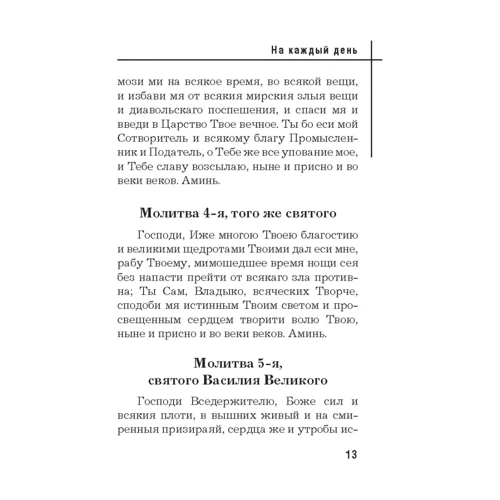 На каждый день

мози ми на всякое время, во всякой вещи, и избави мя от всякия мирския злыя вещи и диавольскаго поспешения, и спаси мя и введи в Царство Твое вечное. Ты бо еси мой Сотворитель и всякому благу Промысленник и Податель, о Тебе же все упование мое, и Тебе славу возсылаю, ныне и присно и во веки веков. Аминь.

Молитва 4-я, того же святого

Господи, Иже многою Твоею благостию и великими щедротами Твоими дал еси мне, рабу Твоему, мимошедшее время нощи сея без напасти прейти от всякаго зла противна; Ты Сам, Владыко, всяческих Творче, сподоби мя истинным Твоим светом и просвещенным сердцем творити волю Твою, ныне и присно и во веки веков. Аминь.

Молитва 5-я, святого Василия Великого

Господи Вседержителю, Боже сил и всякия плоти, в вышних живый и на смиренныя призираяй, сердца же и утробы ис-

13